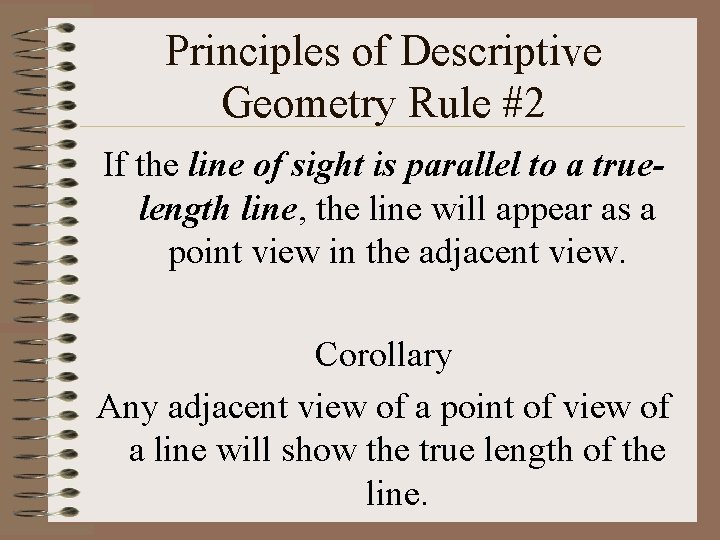 Principles of Descriptive Geometry Rule #2

If the line of sight is parallel to a true-length line, the line will appear as a point view in the adjacent view.

Corollary

Any adjacent view of a point of view of a line will show the true length of the line.